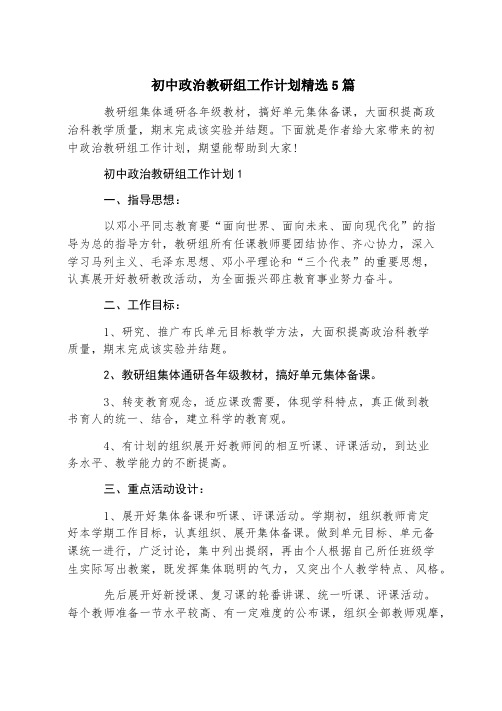 初中政治教研组工作计划精选5篇

教研组集体通研各年级教材，搞好单元集体备课，大面积提高政治科教学质量，期末完成该实验并结题。下面就是作者给大家带来的初中政治教研组工作计划，期望能帮助到大家！

初中政治教研组工作计划1

一、指导思想：

以邓小平同志教育要“面向世界、面向未来、面向现代化”的指导为总的指导方针，教研组所有任课教师要团结协作、齐心协力，深入学习马列主义、毛泽东思想、邓小平理论和“三个代表”的重要思想，认真展开好教研教改活动，为全面振兴邵庄教育事业努力奋斗。

二、工作目标：

1、研究、推广布氏单元目标教学方法，大面积提高政治科教学质量，期末完成该实验并结题。

2、教研组集体通研各年级教材，搞好单元集体备课。

3、转变教育观念，适应课改需要，体现学科特点，真正做到教书育人的统一、结合，建立科学的教育观。

4、有计划的组织展开好教师间的相互听课、评课活动，到达业务水平、教学能力的不断提高。

三、重点活动设计：

1、展开好集体备课和听课、评课活动。学期初，组织教师肯定好本学期工作目标，认真组织、展开集体备课。做到单元目标、单元备课统一进行，广泛讨论，集中列出提纲，再由个人根据自己所任班级学生实际写出教案，既发挥集体聪明的气力，又突出个人教学特点、风格。

先后展开好新授课、复习课的轮番讲课、统一听课、评课活动。每个教师准备一节水平较高、有一定难度的公布课，组织全部教师观摩，